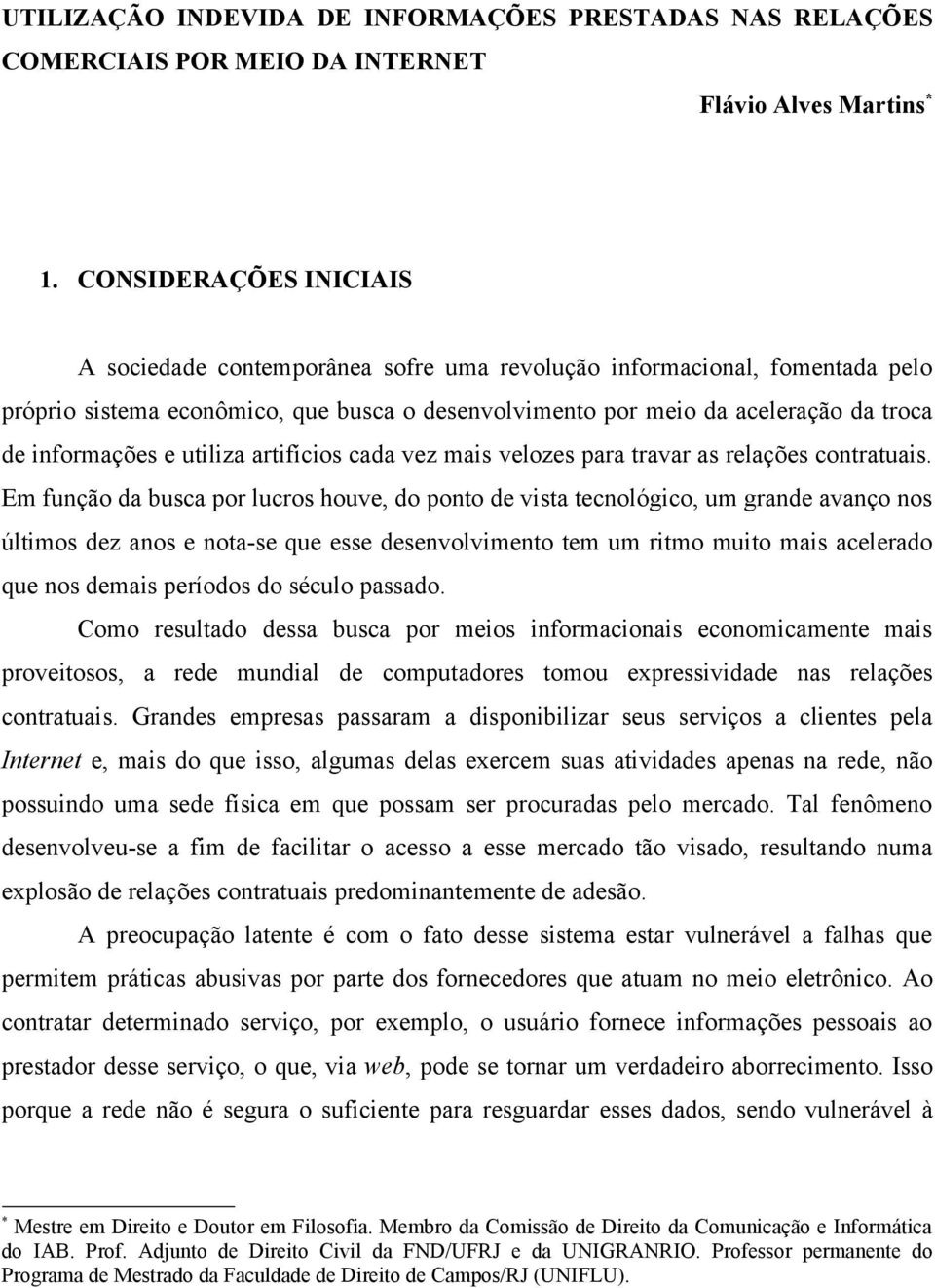 UTILIZAÇÃO INDEVIDA DE INFORMAÇÕES PRESTADAS NAS RELAÇÕES COMERCIAIS POR MEIO DA INTERNET

Flávio Alves Martins*

1. CONSIDERAÇÕES INICIAIS

A sociedade contemporânea sofre uma revolução informacional, fomentada pelo próprio sistema econômico, que busca o desenvolvimento por meio da aceleração da troca de informações e utiliza artifícios cada vez mais velozes para travar as relações contratuais. Em função da busca por lucros houve, do ponto de vista tecnológico, um grande avanço nos últimos dez anos e nota-se que esse desenvolvimento tem um ritmo muito mais acelerado que nos demais períodos do século passado.

Como resultado dessa busca por meios informacionais economicamente mais proveitosos, a rede mundial de computadores tomou expressividade nas relações contratuais. Grandes empresas passaram a disponibilizar seus serviços a clientes pela Internet e, mais do que isso, algumas delas exercem suas atividades apenas na rede, não possuindo uma sede física em que possam ser procuradas pelo mercado. Tal fenômeno desenvolveu-se a fim de facilitar o acesso a esse mercado tão visado, resultando numa explosão de relações contratuais predominantemente de adesão.

A preocupação latente é com o fato desse sistema estar vulnerável a falhas que permitem práticas abusivas por parte dos fornecedores que atuam no meio eletrônico. Ao contratar determinado serviço, por exemplo, o usuário fornece informações pessoais ao prestador desse serviço, o que, via web, pode se tornar um verdadeiro aborrecimento. Isso porque a rede não é segura o suficiente para resguardar esses dados, sendo vulnerável à

* Mestre em Direito e Doutor em Filosofia. Membro da Comissão de Direito da Comunicação e Informática do IAB. Prof. Adjunto de Direito Civil da FND/UFRJ e da UNIGRANRIO. Professor permanente do Programa de Mestrado da Faculdade de Direito de Campos/RJ (UNIFLU).